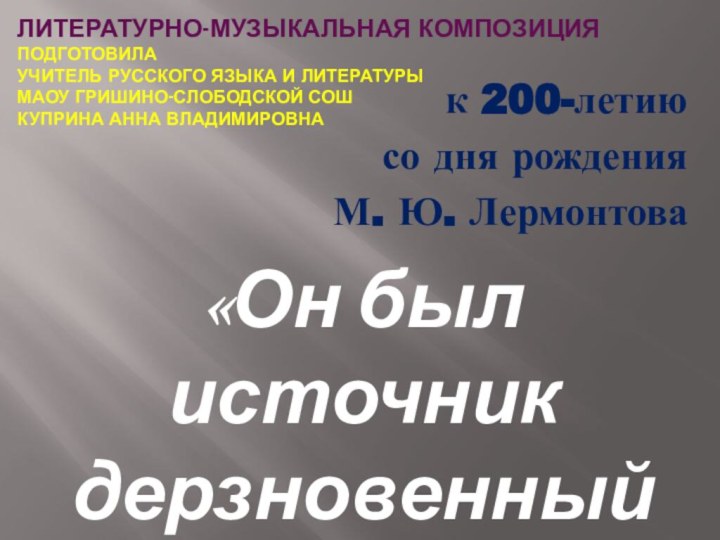 ЛИТЕРАТУРНО-МУЗЫКАЛЬНАЯ КОМПОЗИЦИЯ
ПОДГОТОВИЛА
УЧИТЕЛЬ РУССКОГО ЯЗЫКА И ЛИТЕРАТУРЫ
МАОУ ГРИШИНО-СЛОБОДСКОЙ СОШ
КУПРИНА АННА ВЛАДИМИРОВНА

к 200-летию
со дня рождения
М. Ю. Лермонтова

«Он был источник дерзновенный